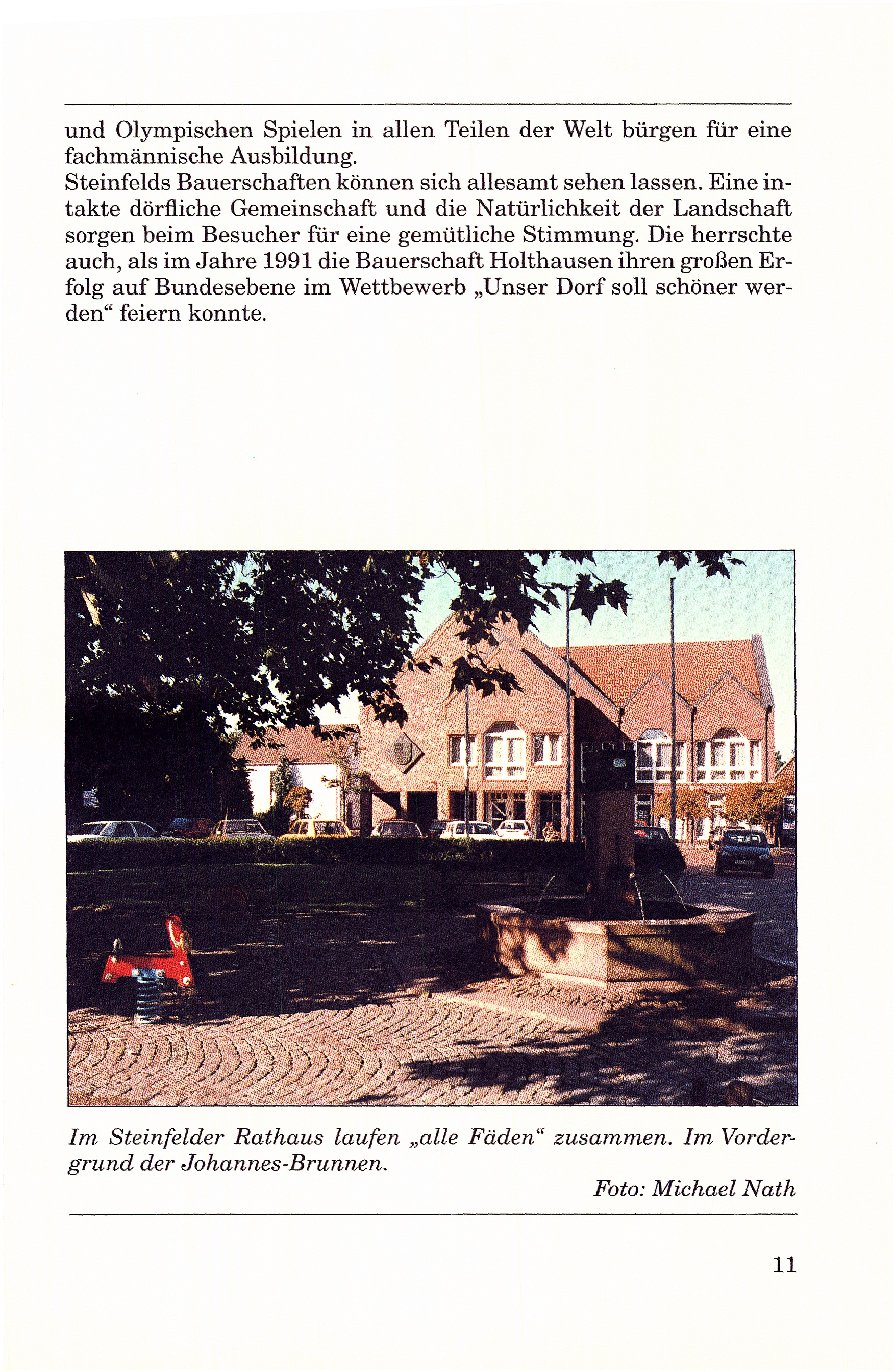 und Olympischen Spielen in allen Teilen der Welt bürgen für eine fachmännische Ausbildung.
Steinfelds Bauerschaften können sich allesamt sehen lassen. Eine intakte dörfliche Gemeinschaft und die Natürlichkeit der Landschaft sorgen beim Besucher für eine gemütliche Stimmung. Die herrschte auch, als im Jahre 1991 die Bauerschaft Holthausen ihren großen Erfolg auf Bundesebene im Wettbewerb „Unser Dorf soll schöner werden“ feiern konnte.

Im Steinfelder Rathaus laufen „alle Fäden“ zusammen. Im Vordergrund der Johannes-Brunnen.

Foto: Michael Nath

11